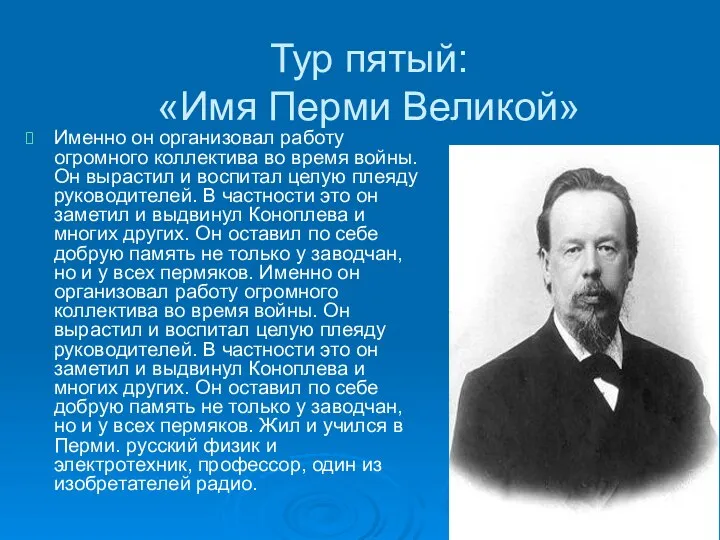 Тур пятый:
«Имя Перми Великой»

Именно он организовал работу огромного коллектива во время войны. Он вырастил и воспитал целую плеяду руководителей. В частности это он заметил и выдвинул Коноплева и многих других. Он оставил по себе добрую память не только у заводчан, но и у всех пермяков. Именно он организовал работу огромного коллектива во время войны. Он вырастил и воспитал целую плеяду руководителей. В частности это он заметил и выдвинул Коноплева и многих других. Он оставил по себе добрую память не только у заводчан, но и у всех пермяков. Жил и учился в Перми. русский физик и электротехник, профессор, один из изобретателей радио.